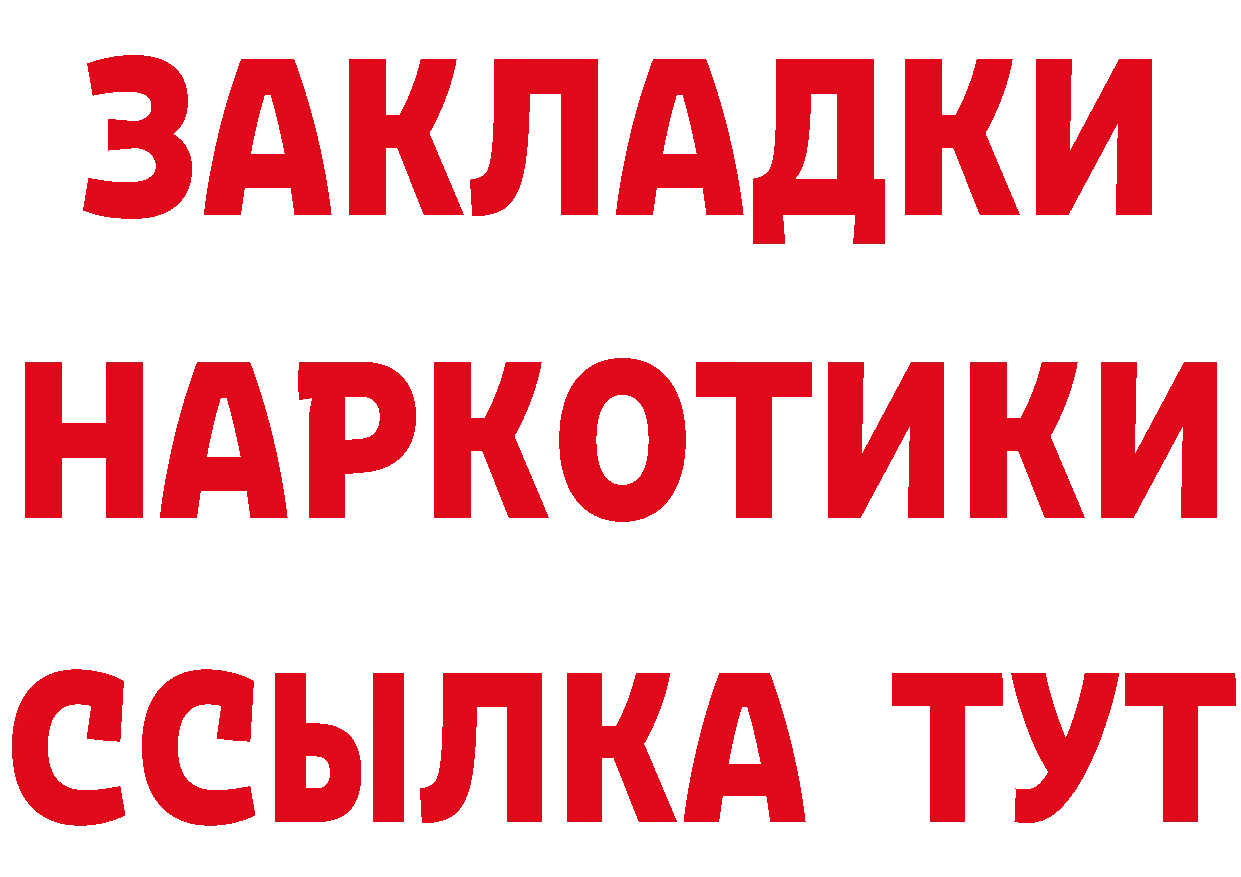 ЗАКЛАДКИ НАРКОТИКИ ССЫЛКА ТУТ